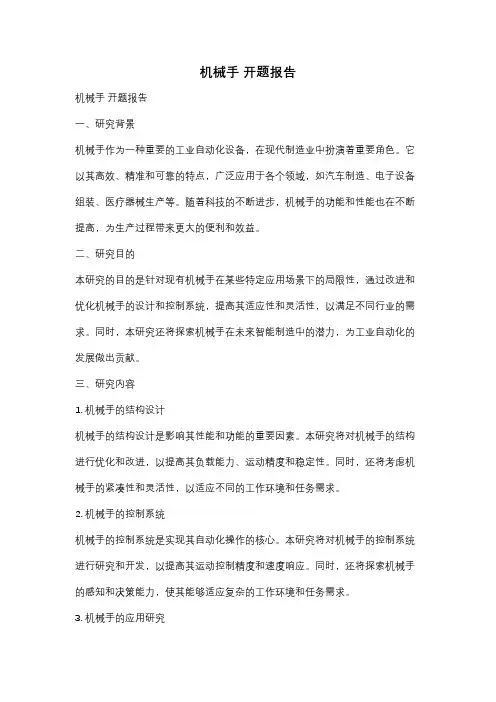 机械手 开题报告

机械手 开题报告

一、研究背景

机械手作为一种重要的工业自动化设备，在现代制造业中扮演着重要角色。它以其高效、精准和可靠的特点，广泛应用于各个领域，如汽车制造、电子设备组装、医疗器械生产等。随着科技的不断进步，机械手的功能和性能也在不断提高，为生产过程带来更大的便利和效益。

二、研究目的

本研究的目的是针对现有机械手在某些特定应用场景下的局限性，通过改进和优化机械手的设计和控制系统，提高其适应性和灵活性，以满足不同行业的需求。同时，本研究还将探索机械手在未来智能制造中的潜力，为工业自动化的发展做出贡献。

三、研究内容

1. 机械手的结构设计

机械手的结构设计是影响其性能和功能的重要因素。本研究将对机械手的结构进行优化和改进，以提高其负载能力、运动精度和稳定性。同时，还将考虑机械手的紧凑性和灵活性，以适应不同的工作环境和任务需求。

2. 机械手的控制系统

机械手的控制系统是实现其自动化操作的核心。本研究将对机械手的控制系统进行研究和开发，以提高其运动控制精度和速度响应。同时，还将探索机械手的感知和决策能力，使其能够适应复杂的工作环境和任务需求。

3. 机械手的应用研究